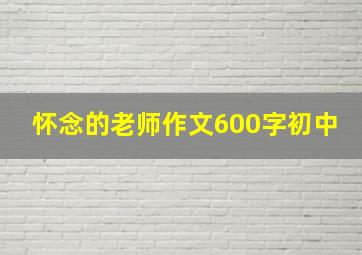 怀念的老师作文600字初中